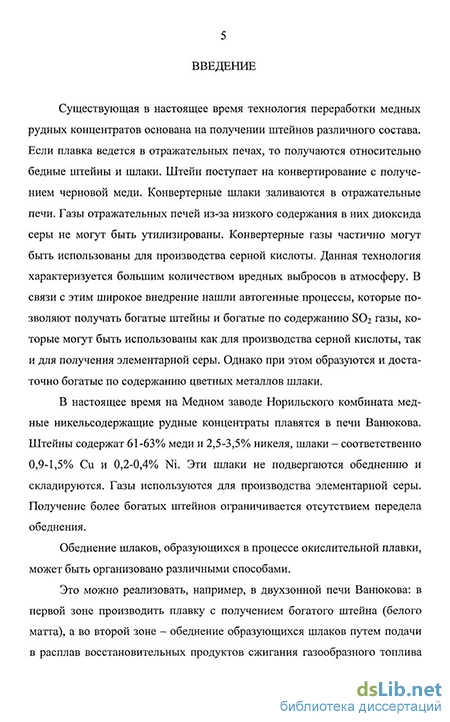 5

ВВЕДЕНИЕ

Существующая в настоящее время технология переработки медных рудных концентратов основана на получении штейнов различного состава. Если плавка ведется в отражательных печах, то получаются относительно бедные штейны и шлаки. Штейн поступает на конвертирование с получением черновой меди. Конвертерные шлаки заливаются в отражательные печи. Газы отражательных печей из-за низкого содержания в них диоксида серы не могут быть утилизированы. Конвертерные газы частично могут быть использованы для производства серной кислоты. Данная технология характеризуется большим количеством вредных выбросов в атмосферу. В связи с этим широкое внедрение нашли автогенные процессы, которые позволяют получать богатые штейны и богатые по содержанию $SO_2$ газы, которые могут быть использованы как для производства серной кислоты, так и для получения элементарной серы. Однако при этом образуются и достаточно богатые по содержанию цветных металлов шлаки.

В настоящее время на Медном заводе Норильского комбината медные никельсодержащие рудные концентраты плавятся в печи Ванюкова. Штейны содержат 61-63% меди и 2,5-3,5% никеля, шлаки – соответственно 0,9-1,5% Cu и 0,2-0,4% Ni. Эти шлаки не подвергаются обеднению и складируются. Газы используются для производства элементарной серы. Получение более богатых штейнов ограничивается отсутствием передела обеднения.

Обеднение шлаков, образующихся в процессе окислительной плавки, может быть организовано различными способами.

Это можно реализовать, например, в двухзонной печи Ванюкова: в первой зоне производить плавку с получением богатого штейна (белого матта), а во второй зоне – обеднение образующихся шлаков путем подачи в расплав восстановительных продуктов сжигания газообразного топлива

dsLib.net
библиотека диссертаций